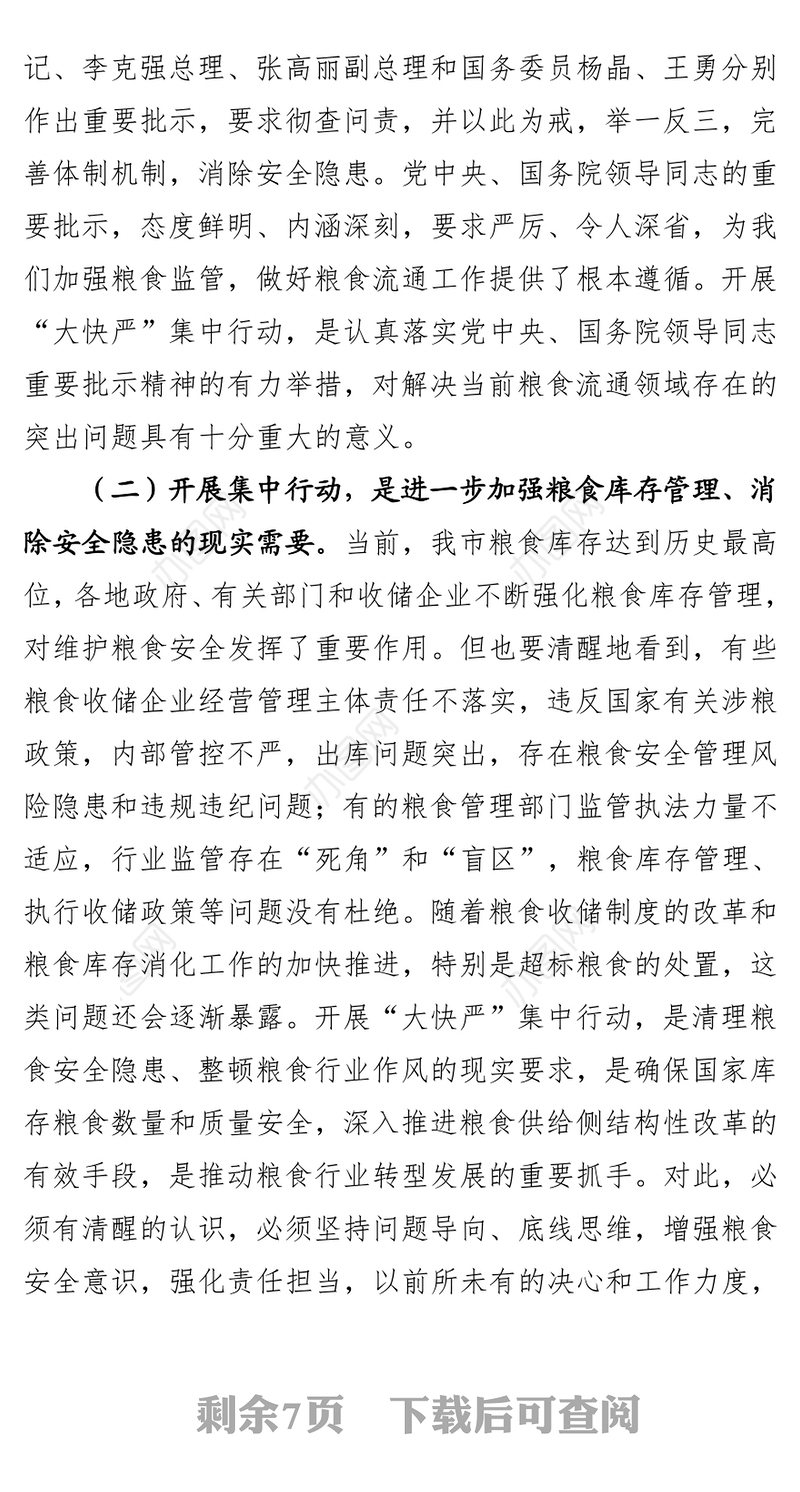 记、李克强总理、张高丽副总理和国务委员杨晶、王勇分别作出重要批示，要求彻查问责，并以此为戒，举一反三，完善体制机制，消除安全隐患。党中央、国务院领导同志的重要批示，态度鲜明、内涵深刻，要求严厉、令人深省，为我们加强粮食监管，做好粮食流通工作提供了根本遵循。开展“大快严”集中行动，是认真落实党中央、国务院领导同志重要批示精神的有力举措，对解决当前粮食流通领域存在的突出问题具有十分重大的意义。

（二）开展集中行动，是进一步加强粮食库存管理、消除安全隐患的现实需要。当前，我市粮食库存达到历史最高位，各地政府、有关部门和收储企业不断强化粮食库存管理，对维护粮食安全发挥了重要作用。但也要清醒地看到，有些粮食收储企业经营管理主体责任不落实，违反国家有关涉粮政策，内部管控不严，出库问题突出，存在粮食安全管理风险隐患和违规违纪问题；有的粮食管理部门监管执法力量不适应，行业监管存在“死角”和“盲区”，粮食库存管理、执行收储政策等问题没有杜绝。随着粮食收储制度的改革和粮食库存消化工作的加快推进，特别是超标粮食的处置，这类问题还会逐渐暴露。开展“大快严”集中行动，是清理粮食安全隐患、整顿粮食行业作风的现实要求，是确保国家库存粮食数量和质量安全，深入推进粮食供给侧结构性改革的有效手段，是推动粮食行业转型发展的重要抓手。对此，必须有清醒的认识，必须坚持问题导向、底线思维，增强粮食安全意识，强化责任担当，以前所未有的决心和工作力度，

剩余7页　下载后可查阅